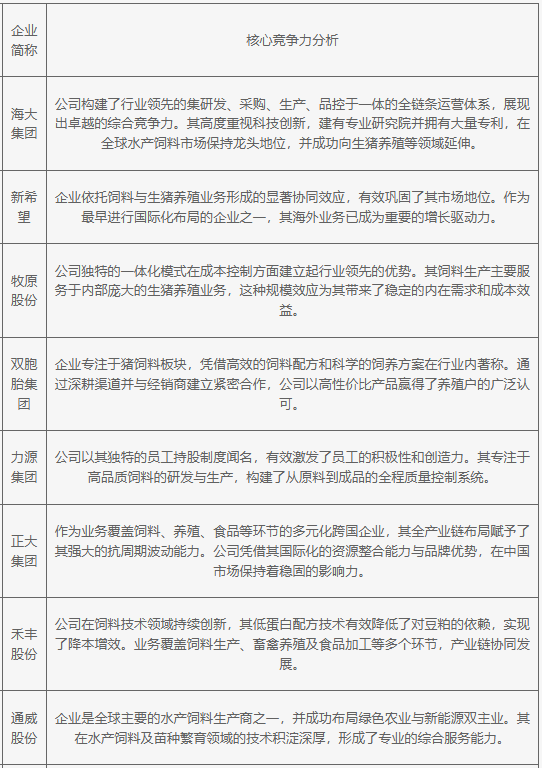 | 企业简称 | 核心竞争力分析 |
|---|---|
| 海大集团 | 公司构建了行业领先的集研发、采购、生产、品控于一体的全链条运营体系，展现出卓越的综合竞争力。其高度重视科技创新，建有专业研究院并拥有大量专利，在全球水产饲料市场保持龙头地位，并成功向生猪养殖等领域延伸。 |
| 新希望 | 企业依托饲料与生猪养殖业务形成的显著协同效应，有效巩固了其市场地位。作为最早进行国际化布局的企业之一，其海外业务已成为重要的增长驱动力。 |
| 牧原股份 | 公司独特的一体化模式在成本控制方面建立起行业领先的优势。其饲料生产主要服务于内部庞大的生猪养殖业务，这种规模效应为其带来了稳定的内在需求和成本效益。 |
| 双胞胎集团 | 企业专注于猪饲料板块，凭借高效的饲料配方和科学的饲养方案在行业内著称。通过深耕渠道并与经销商建立紧密合作，公司以高性价比产品赢得了养殖户的广泛认可。 |
| 力源集团 | 公司以其独特的员工持股制度闻名，有效激发了员工的积极性和创造力。其专注于高品质饲料的研发与生产，构建了从原料到成品的全程质量控制系统。 |
| 正大集团 | 作为业务覆盖饲料、养殖、食品等环节的多元化跨国企业，其全产业链布局赋予了其强大的抗周期波动能力。公司凭借其国际化的资源整合能力与品牌优势，在中国市场保持着稳固的影响力。 |
| 禾丰股份 | 公司在饲料技术领域持续创新，其低蛋白配方技术有效降低了对豆粕的依赖，实现了降本增效。业务覆盖饲料生产、畜禽养殖及食品加工等多个环节，产业链协同发展。 |
| 通威股份 | 企业是全球主要的水产饲料生产商之一，并成功布局绿色农业与新能源双主业。其在水产饲料及苗种繁育领域的技术积淀深厚，形成了专业的综合服务能力。 |